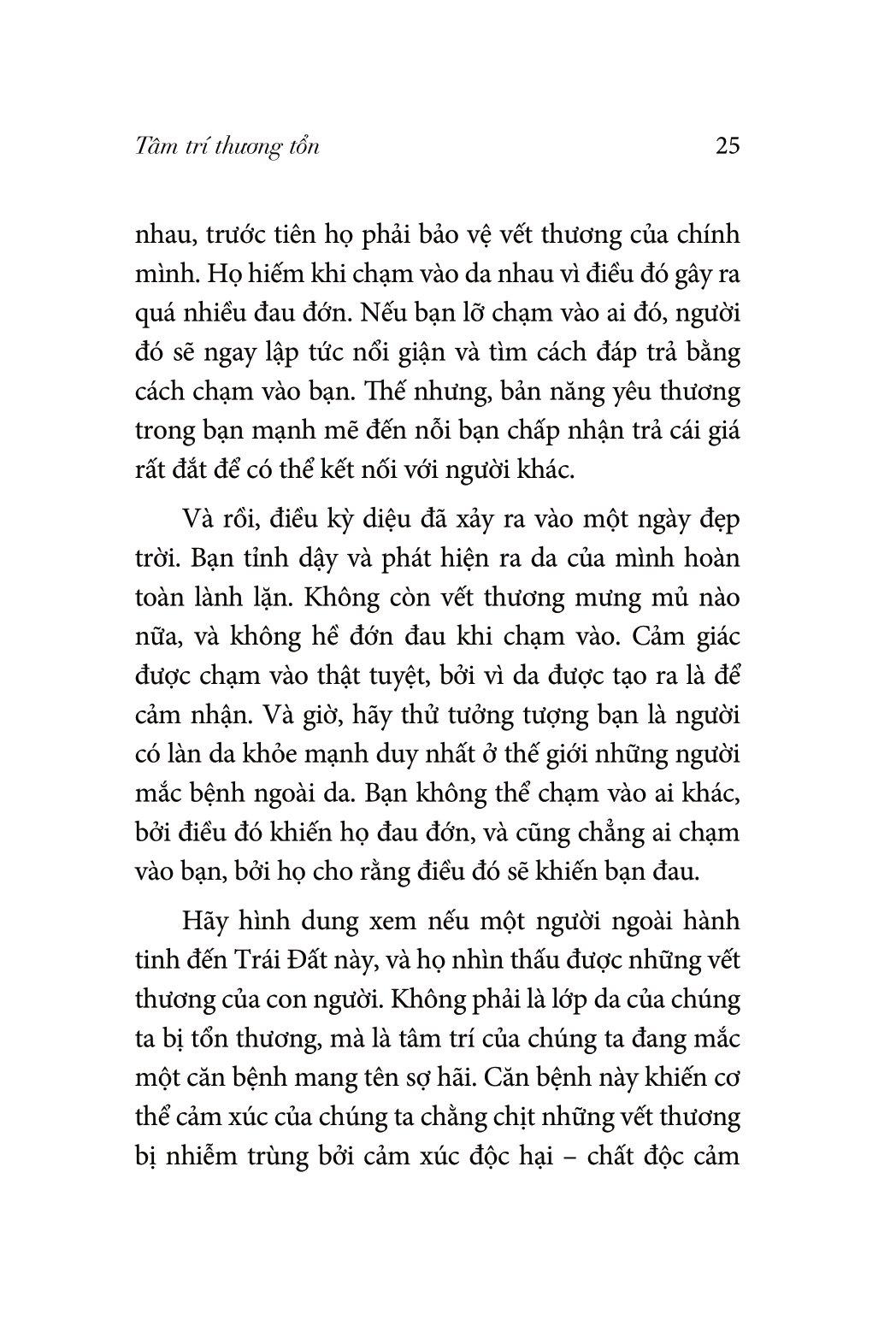 Tâm trí thương tổn 25

nhau, trước tiên họ phải bảo vệ vết thương của chính mình. Họ hiếm khi chạm vào da nhau vì điều đó gây ra quá nhiều đau đớn. Nếu bạn lỡ chạm vào ai đó, người đó sẽ ngay lập tức nổi giận và tìm cách đáp trả bằng cách chạm vào bạn. Thế nhưng, bản năng yêu thương trong bạn mạnh mẽ đến nỗi bạn chấp nhận trả cái giá rất đắt để có thể kết nối với người khác.

Và rồi, điều kỳ diệu đã xảy ra vào một ngày đẹp trời. Bạn tỉnh dậy và phát hiện ra da của mình hoàn toàn lành lặn. Không còn vết thương mưng mủ nào nữa, và không hề đớn đau khi chạm vào. Cảm giác được chạm vào thật tuyệt, bởi vì da được tạo ra là để cảm nhận. Và giờ, hãy thử tưởng tượng bạn là người có làn da khỏe mạnh duy nhất ở thế giới những người mắc bệnh ngoài da. Bạn không thể chạm vào ai khác, bởi điều đó khiến họ đau đớn, và cũng chẳng ai chạm vào bạn, bởi họ cho rằng điều đó sẽ khiến bạn đau.

Hãy hình dung xem nếu một người ngoài hành tinh đến Trái Đất này, và họ nhìn thấu được những vết thương của con người. Không phải là lớp da của chúng ta bị tổn thương, mà là tâm trí của chúng ta đang mắc một căn bệnh mang tên sợ hãi. Căn bệnh này khiến cơ thể cảm xúc của chúng ta chằng chịt những vết thương bị nhiễm trùng bởi cảm xúc độc hại – chất độc cảm